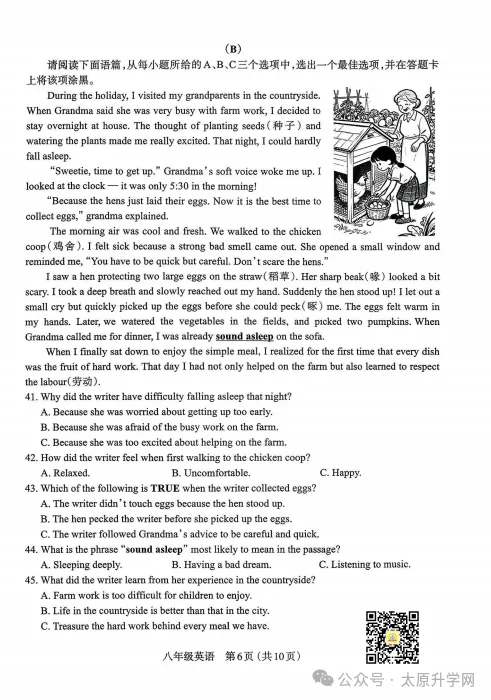 (B)

请阅读下面语篇，从每小题所给的A、B、C三个选项中，选出一个最佳选项，并在答题卡上将该项涂黑。

During the holiday, I visited my grandparents in the countryside. When Grandma said she was very busy with farm work, I decided to stay overnight at house. The thought of planting seeds(种子) and watering the plants made me really excited. That night, I could hardly fall asleep.

"Sweetie, time to get up." Grandma's soft voice woke me up. I looked at the clock — it was only 5:30 in the morning!

"Because the hens just laid their eggs. Now it is the best time to collect eggs," grandma explained.

The morning air was cool and fresh. We walked to the chicken coop(鸡舍). I felt sick because a strong bad smell came out. She opened a small window and reminded me, "You have to be quick but careful. Don't scare the hens."

I saw a hen protecting two large eggs on the straw(稻草). Her sharp beak(喙) looked a bit scary. I took a deep breath and slowly reached out my hand. Suddenly the hen stood up! I let out a small cry but quickly picked up the eggs before she could peck(啄) me. The eggs felt warm in my hands. Later, we watered the vegetables in the fields, and picked two pumpkins. When Grandma called me for dinner, I was already sound asleep on the sofa.

When I finally sat down to enjoy the simple meal, I realized for the first time that every dish was the fruit of hard work. That day I had not only helped on the farm but also learned to respect the labour(劳动).

41. Why did the writer have difficulty falling asleep that night?
A. Because she was worried about getting up too early.
B. Because she was afraid of the busy work on the farm.
C. Because she was too excited about helping on the farm.

42. How did the writer feel when first walking to the chicken coop?
A. Relaxed.
B. Uncomfortable.
C. Happy.

43. Which of the following is TRUE when the writer collected eggs?
A. The writer didn't touch eggs because the hen stood up.
B. The hen pecked the writer before she picked up the eggs.
C. The writer followed Grandma's advice to be careful and quick.

44. What is the phrase "sound asleep" most likely to mean in the passage?
A. Sleeping deeply.
B. Having a bad dream.
C. Listening to music.

45. What did the writer learn from her experience in the countryside?
A. Farm work is too difficult for children to enjoy.
B. Life in the countryside is better than that in the city.
C. Treasure the hard work behind every meal we have.

八年级英语 第6页(共10页)

公众号 · 太原升学网